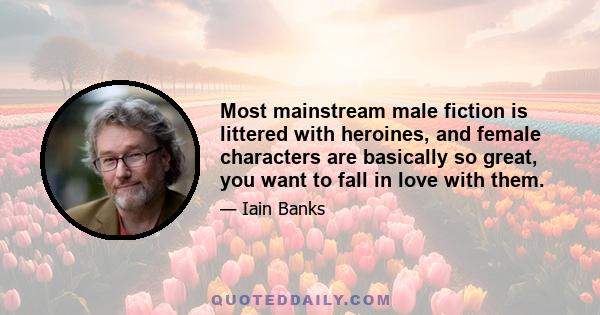 Most mainstream male fiction is littered with heroines, and female characters are basically so great, you want to fall in love with them.

— Iain Banks

QUOTEDDAILY.COM